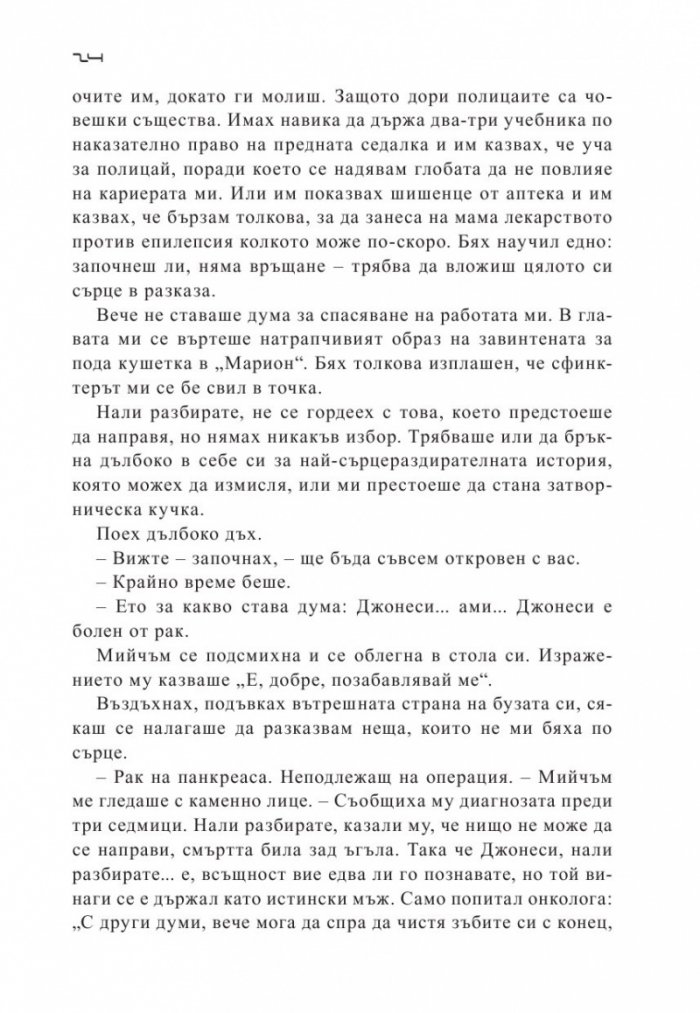 24

очите им, докато ги молиш. Защото дори полицаите са човешки същества. Имах навика да държа два-три учебника по наказателно право на предната седалка и им казвах, че уча за полицай, поради което се надявам глобата да не повлияе на кариерата ми. Или им показвах шишенце от аптека и им казвах, че бързам толкова, за да занеса на мама лекарството против епилепсия колкото може по-скоро. Бях научил едно: започнеш ли, няма връщане – трябва да вложиш цялото си сърце в разказа.

Вече не ставаше дума за спасяване на работата ми. В главата ми се въртеше натрапчивият образ на завинтената за пода кушетка в „Марион“. Бях толкова изплашен, че сфинктерът ми се бе свил в точка.

Нали разбирате, не се гордеех с това, което предстоеше да направя, но нямах никакъв избор. Трябваше или да бръкна дълбоко в себе си за най-сърцераздирателната история, която можех да измисля, или ми престоеше да стана затворническа кучка.

Поех дълбоко дъх.

– Вижте – започнах, – ще бъда съвсем откровен с вас.

– Крайно време беше.

– Ето за какво става дума: Джонеси... ами... Джонеси е болен от рак.

Мийчъм се подсмихна и се облегна в стола си. Изражението му казваше „Е, добре, позабавлявай ме“.

Въздъхнах, подъвках вътрешната страна на бузата си, сякаш се налагаше да разказвам неща, които не ми бяха по сърце.

– Рак на панкреаса. Неподлежащ на операция. – Мийчъм ме гледаше с каменно лице. – Съобщиха му диагнозата преди три седмици. Нали разбирате, казали му, че нищо не може да се направи, смъртта била зад ъгъла. Така че Джонеси, нали разбирате... е, всъщност вие едва ли го познавате, но той винаги се е държал като истински мъж. Само попитал онколога: „С други думи, вече мога да спра да чистя зъбите си с конец,